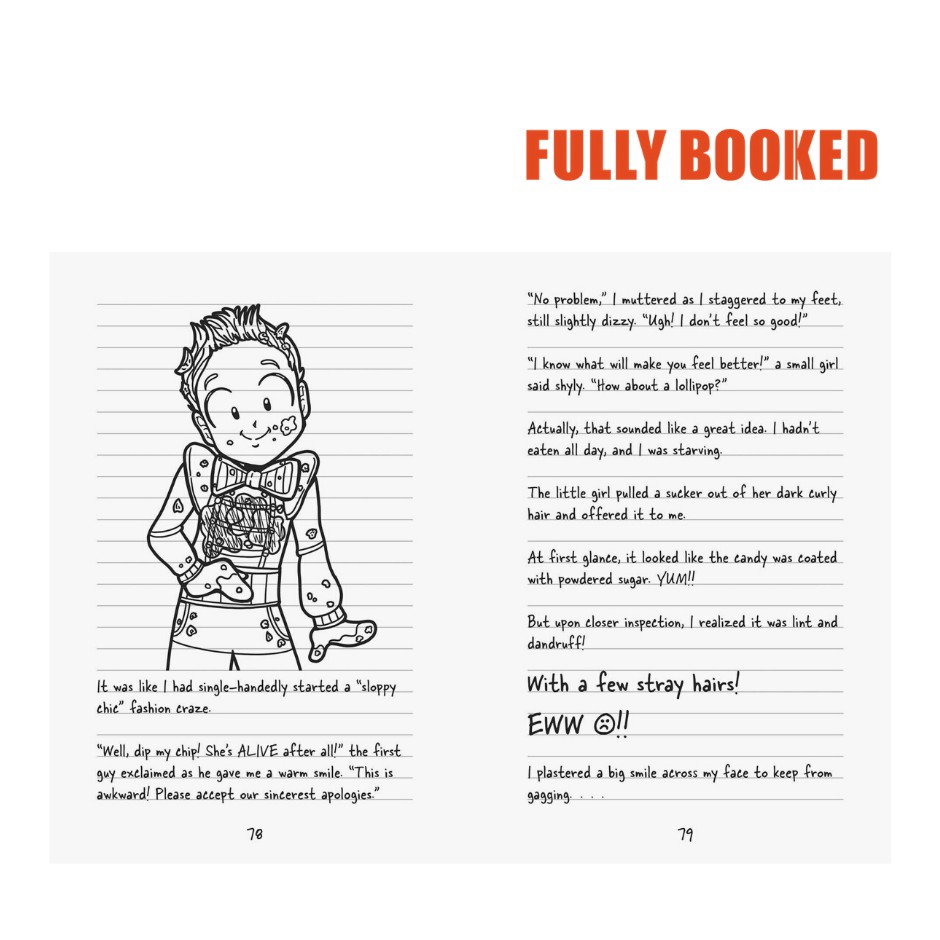 FULLY BOOKED

It was like I had single-handedly started a "sloppy chic" fashion craze.

"Well, dip my chip! She's ALIVE after all!" the first guy exclaimed as he gave me a warm smile. "This is awkward! Please accept our sincerest apologies."

78

"No problem," I muttered as I staggered to my feet, still slightly dizzy. "Ugh! I don't feel so good!"

"I know what will make you feel better!" a small girl said shyly. "How about a lollipop?"

Actually, that sounded like a great idea. I hadn't eaten all day, and I was starving.

The little girl pulled a sucker out of her dark curly hair and offered it to me.

At first glance, it looked like the candy was coated with powdered sugar. YUM!!

But upon closer inspection, I realized it was lint and dandruff!

With a few stray hairs!

EWW ☹!!

I plastered a big smile across my face to keep from gagging. . . .

79